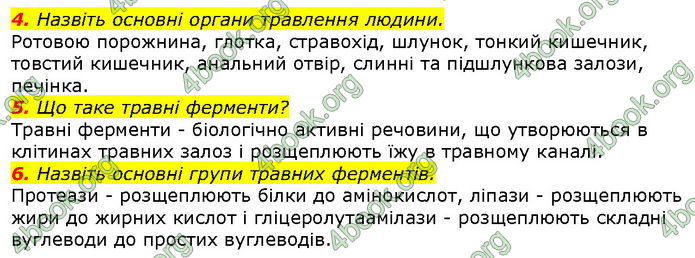 4. Назвіть основні органи травлення людини.
Ротовою порожнина, глотка, стравохід, шлунок, тонкий кишечник, товстий кишечник, анальний отвір, слинні та підшлункова залози, печінка.
5. Що таке травні ферменти?
Травні ферменти - біологічно активні речовини, що утворюються в клітинах травних залоз і розщеплюють їжу в травному каналі.
6. Назвіть основні групи травних ферментів.
Протеази - розщеплюють білки до амінокислот, ліпази - розщеплюють жири до жирних кислот і гліцеролутаамілази - розщеплюють складні вуглеводи до простих вуглеводів.

4book.org